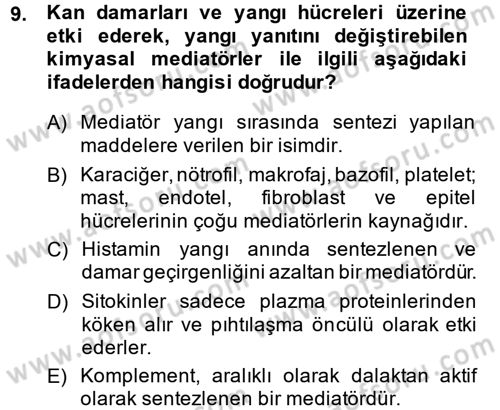 9. Kan damarları ve yangı hücreleri üzerine etki ederek, yangı yanıtını değiştirebilen kimyasal mediatörler ile ilgili aşağıdaki ifadelerden hangisi doğrudur?

A) Mediatör yangı sırasında sentezi yapılan maddelere verilen bir isimdir.

B) Karaciğer, nötrofil, makrofaj, bazofil, platelet; mast, endotel, fibroblast ve epitel hücrelerinin çoğu mediatörlerin kaynağıdır.

C) Histamin yangı anında sentezlenen ve damar geçirgenliğini azaltan bir mediatördür.

D) Sitokinler sadece plazma proteinlerinden köken alır ve pıhtılaşma öncülü olarak etki ederler.

E) Komplement, aralıklı olarak dalaktan aktif olarak sentezlenen bir mediatördür.

www.aofsoru.com